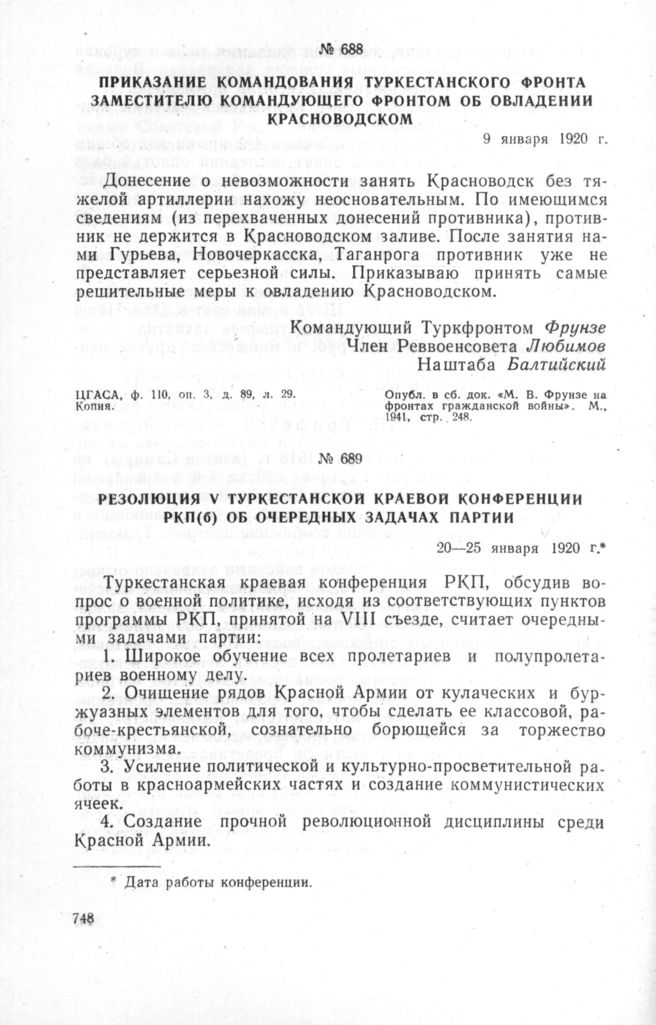 № 688

ПРИКАЗАНИЕ КОМАНДОВАНИЯ ТУРКЕСТАНСКОГО ФРОНТА ЗАМЕСТИТЕЛЮ КОМАНДУЮЩЕГО ФРОНТОМ ОБ ОВЛАДЕНИИ КРАСНОВОДСКОМ

9 января 1920 г.

Донесение о невозможности занять Красноводск без тяжелой артиллерии нахожу неосновательным. По имеющимся сведениям (из перехваченных донесений противника), противник не держится в Красноводском заливе. После занятия нами Гурьева, Новочеркасска, Таганрога противник уже не представляет серьезной силы. Приказываю принять самые решительные меры к овладению Красноводском.

Командующий Туркфронтом Фрунзе
Член Реввоенсовета Любимов
Наштаба Балтийский

ЦГАСА, ф. 110, оп. 3, д. 89, л. 29. Копия.

Опубл. в сб. док. «М. В. Фрунзе на фронтах гражданской войны». М., 1941, стр. 248.

№ 689

РЕЗОЛЮЦИЯ V ТУРКЕСТАНСКОЙ КРАЕВОЙ КОНФЕРЕНЦИИ РКП(б) ОБ ОЧЕРЕДНЫХ ЗАДАЧАХ ПАРТИИ

20—25 января 1920 г.*

Туркестанская краевая конференция РКП, обсудив вопрос о военной политике, исходя из соответствующих пунктов программы РКП, принятой на VIII съезде, считает очередными задачами партии:

1. Широкое обучение всех пролетариев и полупролетариев военному делу.

2. Очищение рядов Красной Армии от кулаческих и буржуазных элементов для того, чтобы сделать ее классовой, рабоче-крестьянской, сознательно борющейся за торжество коммунизма.

3. Усиление политической и культурно-просветительной работы в красноармейских частях и создание коммунистических ячеек.

4. Создание прочной революционной дисциплины среди Красной Армии.

* Дата работы конференции.

748